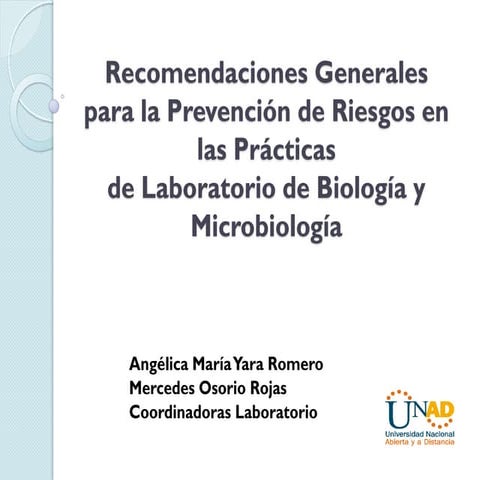 Recomendaciones Generales para la Prevención de Riesgos en las Prácticas de Laboratorio de Biología y Microbiología

Angélica María Yara Romero
Mercedes Osorio Rojas
Coordinadoras Laboratorio

UNAD
Universidad Nacional Abierta y a Distancia